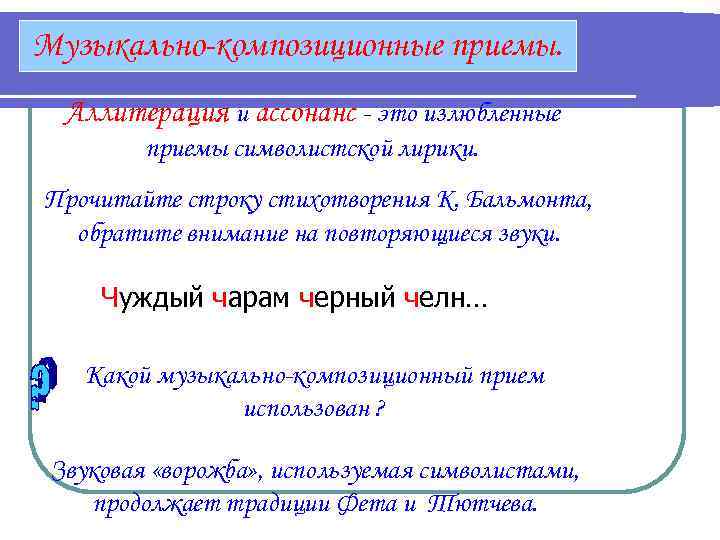 Музыкально-композиционные приемы.

Аллитерация и ассонанс - это излюбленные приемы символистской лирики.

Прочитайте строку стихотворения К. Бальмонта, обратите внимание на повторяющиеся звуки.

Чуждый чарам черный челн…

?

Какой музыкально-композиционный прием использован ?

Звуковая «ворожба», используемая символистами, продолжает традиции Фета и Тютчева.